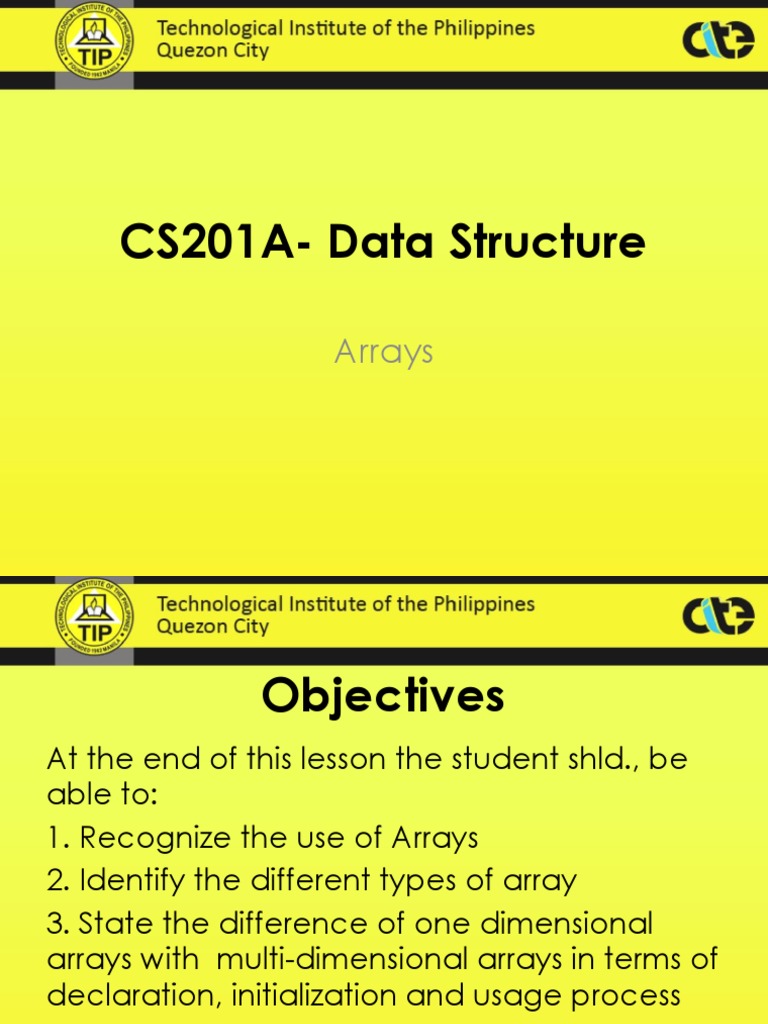 TECHNOLOGICAL INSTITUTE OF THE PHILIPPINES
TIP
FOUNDED 1962 MANILA
Technological Institute of the Philippines
Quezon City
cite

CS201A- Data Structure

Arrays

TECHNOLOGICAL INSTITUTE OF THE PHILIPPINES
TIP
FOUNDED 1962 MANILA
Technological Institute of the Philippines
Quezon City
cite

Objectives

At the end of this lesson the student shld., be able to:

1. Recognize the use of Arrays

2. Identify the different types of array

3. State the difference of one dimensional arrays with multi-dimensional arrays in terms of declaration, initialization and usage process